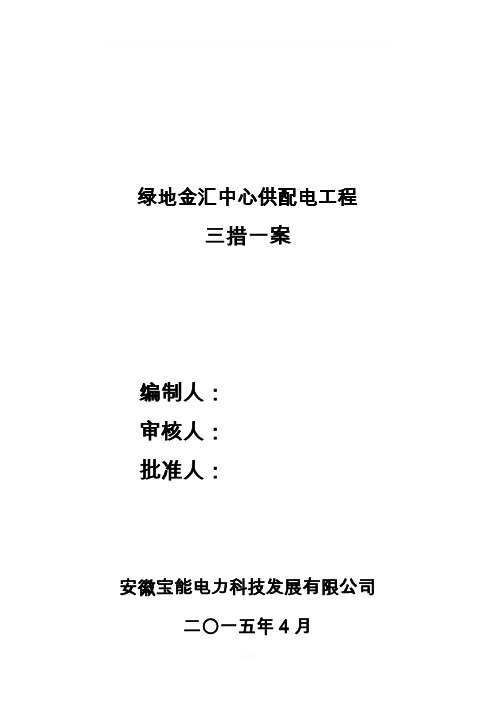 绿地金汇中心供配电工程

三措一案

编制人：

审核人：

批准人：

安徽宝能电力科技发展有限公司

二〇一五年 4 月